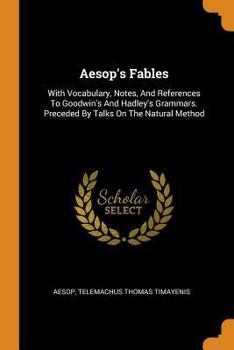 Aesop's Fables

With Vocabulary, Notes, And References To Goodwin's And Hadley's Grammars. Preceded By Talks On The Natural Method

Scholar SELECT

AESOP, TELEMACHUS THOMAS TIMAYENIS